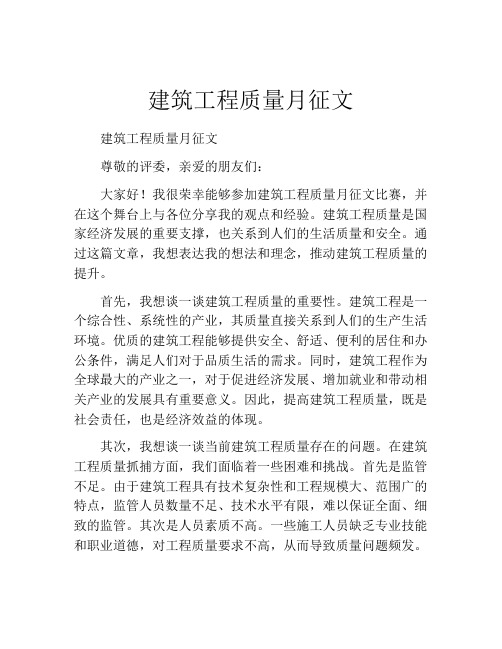 建筑工程质量月征文

建筑工程质量月征文

尊敬的评委，亲爱的朋友们：

大家好！我很荣幸能够参加建筑工程质量月征文比赛，并在这个舞台上与各位分享我的观点和经验。建筑工程质量是国家经济发展的重要支撑，也关系到人们的生活质量和安全。通过这篇文章，我想表达我的想法和理念，推动建筑工程质量的提升。

首先，我想谈一谈建筑工程质量的重要性。建筑工程是一个综合性、系统性的产业，其质量直接关系到人们的生产生活环境。优质的建筑工程能够提供安全、舒适、便利的居住和办公条件，满足人们对于品质生活的需求。同时，建筑工程作为全球最大的产业之一，对于促进经济发展、增加就业和带动相关产业的发展具有重要意义。因此，提高建筑工程质量，既是社会责任，也是经济效益的体现。

其次，我想谈一谈当前建筑工程质量存在的问题。在建筑工程质量抓捕方面，我们面临着一些困难和挑战。首先是监管不足。由于建筑工程具有技术复杂性和工程规模大、范围广的特点，监管人员数量不足、技术水平有限，难以保证全面、细致的监管。其次是人员素质不高。一些施工人员缺乏专业技能和职业道德，对工程质量要求不高，从而导致质量问题频发。